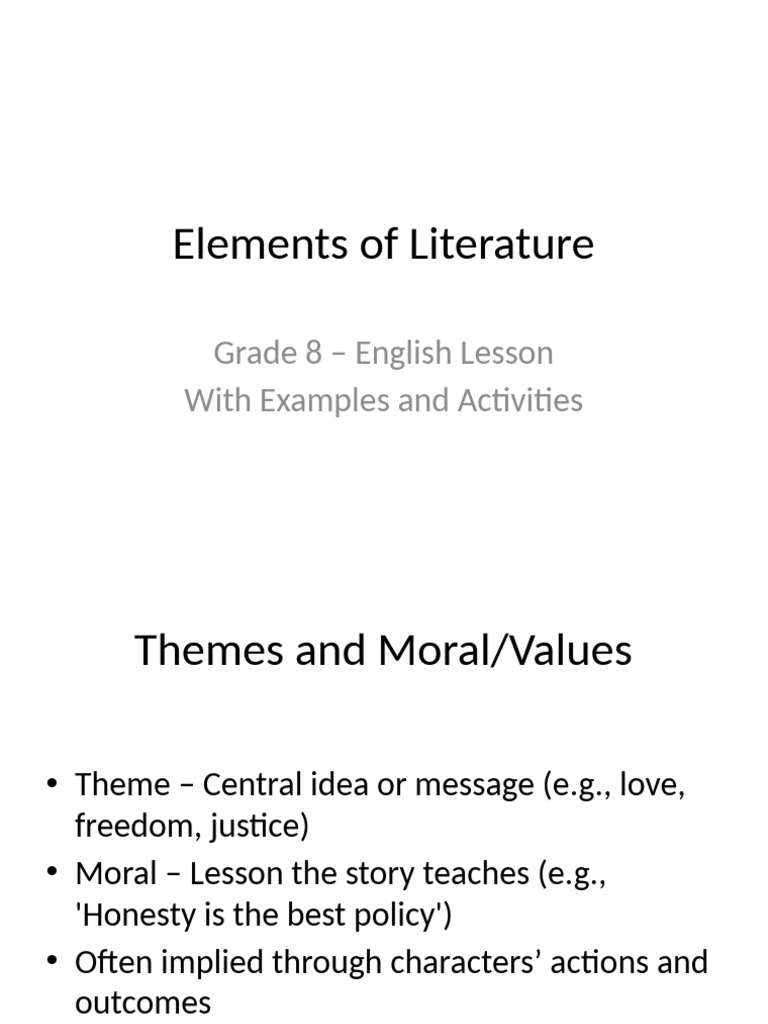 Elements of Literature

Grade 8 – English Lesson
With Examples and Activities

Themes and Moral/Values

• Theme – Central idea or message (e.g., love, freedom, justice)
• Moral – Lesson the story teaches (e.g., 'Honesty is the best policy')
• Often implied through characters' actions and outcomes